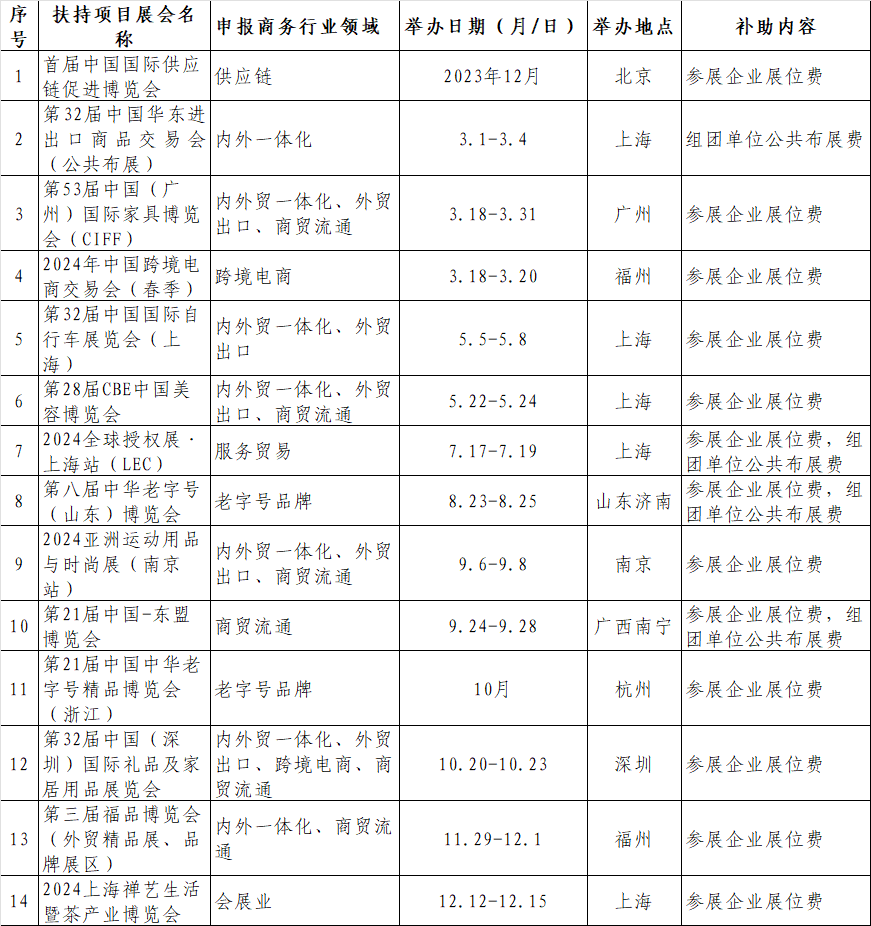 | 序号 | 扶持项目展会名称 | 申报商务行业领域 | 举办日期（月/日） | 举办地点 | 补助内容 |
|---|---|---|---|---|---|
| 1 | 首届中国国际供应链促进博览会 | 供应链 | 2023年12月 | 北京 | 参展企业展位费 |
| 2 | 第32届中国华东进出口商品交易会（公共布展） | 内外一体化 | 3.1-3.4 | 上海 | 组团单位公共布展费 |
| 3 | 第53届中国（广州）国际家具博览会（CIFF） | 内外贸一体化、外贸出口、商贸流通 | 3.18-3.31 | 广州 | 参展企业展位费 |
| 4 | 2024年中国跨境电商交易会（春季） | 跨境电商 | 3.18-3.20 | 福州 | 参展企业展位费 |
| 5 | 第32届中国国际自行车展览会（上海） | 内外贸一体化、外贸出口 | 5.5-5.8 | 上海 | 参展企业展位费 |
| 6 | 第28届CBE中国美容博览会 | 内外贸一体化、外贸出口、商贸流通 | 5.22-5.24 | 上海 | 参展企业展位费 |
| 7 | 2024全球授权展·上海站（LEC） | 服务贸易 | 7.17-7.19 | 上海 | 参展企业展位费，组团单位公共布展费 |
| 8 | 第八届中华老字号（山东）博览会 | 老字号品牌 | 8.23-8.25 | 山东济南 | 参展企业展位费，组团单位公共布展费 |
| 9 | 2024亚洲运动用品与时尚展（南京站） | 内外贸一体化、外贸出口、商贸流通 | 9.6-9.8 | 南京 | 参展企业展位费 |
| 10 | 第21届中国-东盟博览会 | 商贸流通 | 9.24-9.28 | 广西南宁 | 参展企业展位费，组团单位公共布展费 |
| 11 | 第21届中国中华老字号精品博览会（浙江） | 老字号品牌 | 10月 | 杭州 | 参展企业展位费 |
| 12 | 第32届中国（深圳）国际礼品及家居用品展览会 | 内外贸一体化、外贸出口、跨境电商、商贸流通 | 10.20-10.23 | 深圳 | 参展企业展位费 |
| 13 | 第三届福品博览会（外贸精品展、品牌展区） | 内外一体化、商贸流通 | 11.29-12.1 | 福州 | 参展企业展位费 |
| 14 | 2024上海禅艺生活暨茶产业博览会 | 会展业 | 12.12-12.15 | 上海 | 参展企业展位费 |